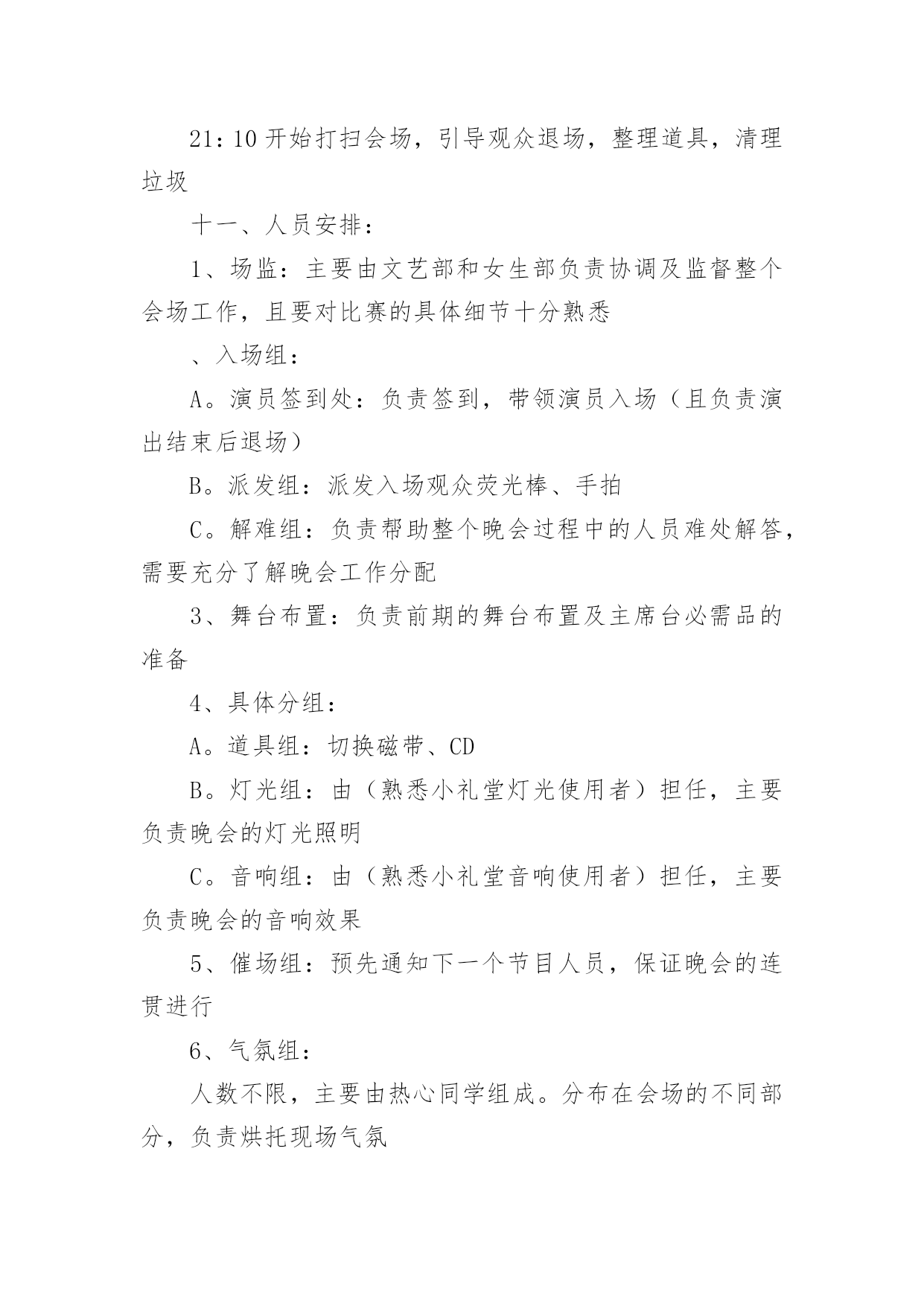 21：10 开始打扫会场，引导观众退场，整理道具，清理垃圾

十一、人员安排：

1、场监：主要由文艺部和女生部负责协调及监督整个会场工作，且要对比赛的具体细节十分熟悉

、入场组：

A。演员签到处：负责签到，带领演员入场（且负责演出结束后退场）

B。派发组：派发入场观众荧光棒、手拍

C。解难组：负责帮助整个晚会过程中的人员难处解答，需要充分了解晚会工作分配

3、舞台布置：负责前期的舞台布置及主席台必需品的准备

4、具体分组：

A。道具组：切换磁带、CD

B。灯光组：由（熟悉小礼堂灯光使用者）担任，主要负责晚会的灯光照明

C。音响组：由（熟悉小礼堂音响使用者）担任，主要负责晚会的音响效果

5、催场组：预先通知下一个节目人员，保证晚会的连贯进行

6、气氛组：

人数不限，主要由热心同学组成。分布在会场的不同部分，负责烘托现场气氛